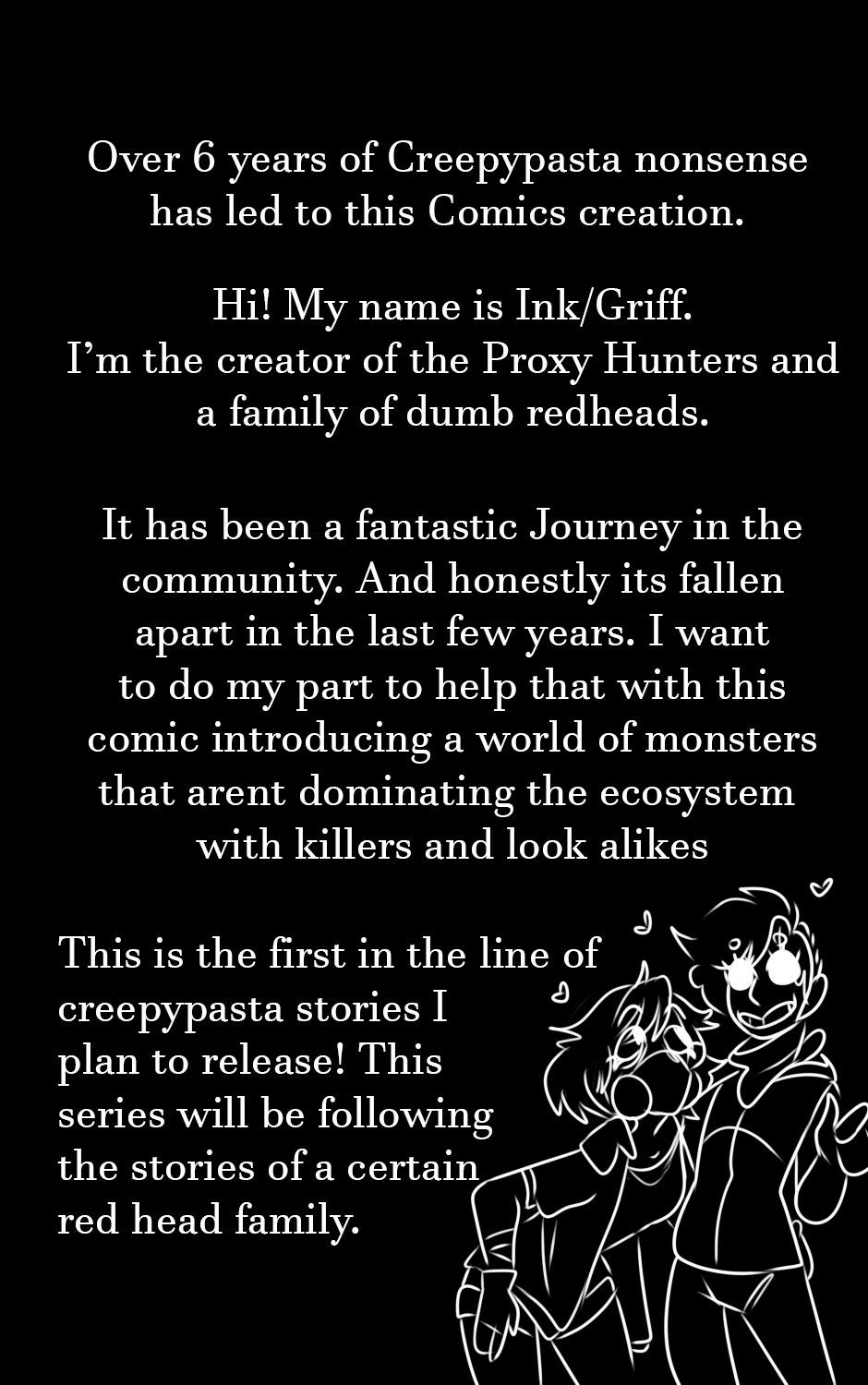 Over 6 years of Creepypasta nonsense has led to this Comics creation.

Hi! My name is Ink/Griff. I'm the creator of the Proxy Hunters and a family of dumb redheads.

It has been a fantastic Journey in the community. And honestly its fallen apart in the last few years. I want to do my part to help that with this comic introducing a world of monsters that arent dominating the ecosystem with killers and look alikes

This is the first in the line of creepypasta stories I plan to release! This series will be following the stories of a certain red head family.